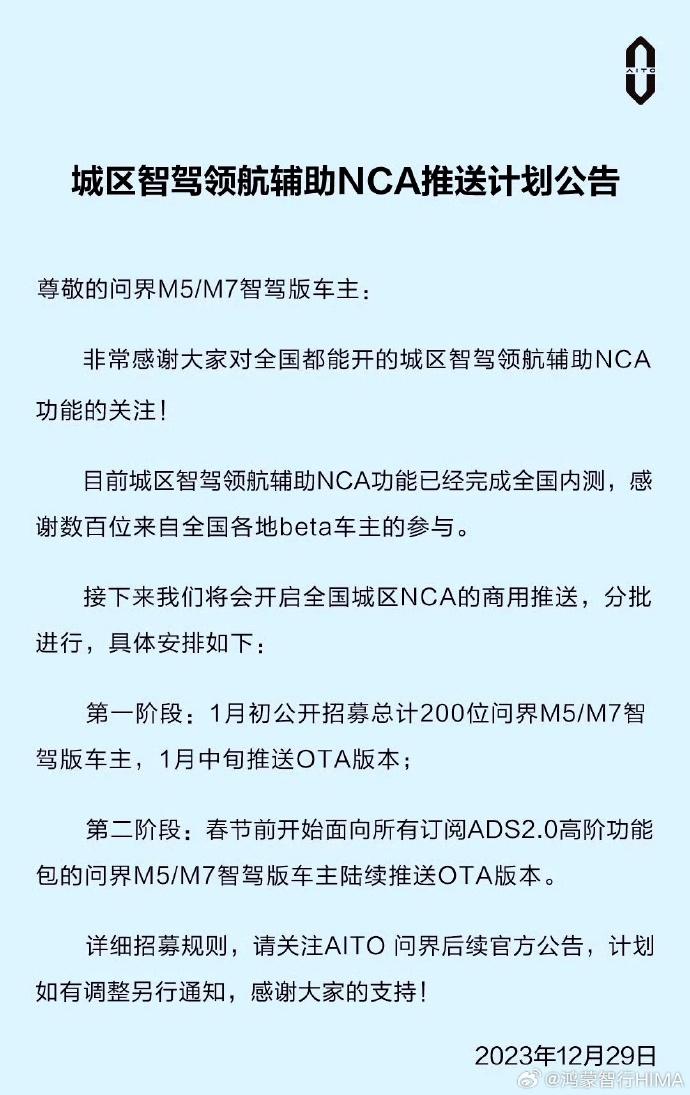 AITO

城区智驾领航辅助NCA推送计划公告

尊敬的问界M5/M7智驾版车主：

非常感谢大家对全国都能开的城区智驾领航辅助NCA功能的关注！

目前城区智驾领航辅助NCA功能已经完成全国内测，感谢数百位来自全国各地beta车主的参与。

接下来我们将会开启全国城区NCA的商用推送，分批进行，具体安排如下：

第一阶段：1月初公开招募总计200位问界M5/M7智驾版车主，1月中旬推送OTA版本；

第二阶段：春节前开始面向所有订阅ADS2.0高阶功能包的问界M5/M7智驾版车主陆续推送OTA版本。

详细招募规则，请关注AITO 问界后续官方公告，计划如有调整另行通知，感谢大家的支持！

2023年12月29日

@鸿蒙智行HIMA